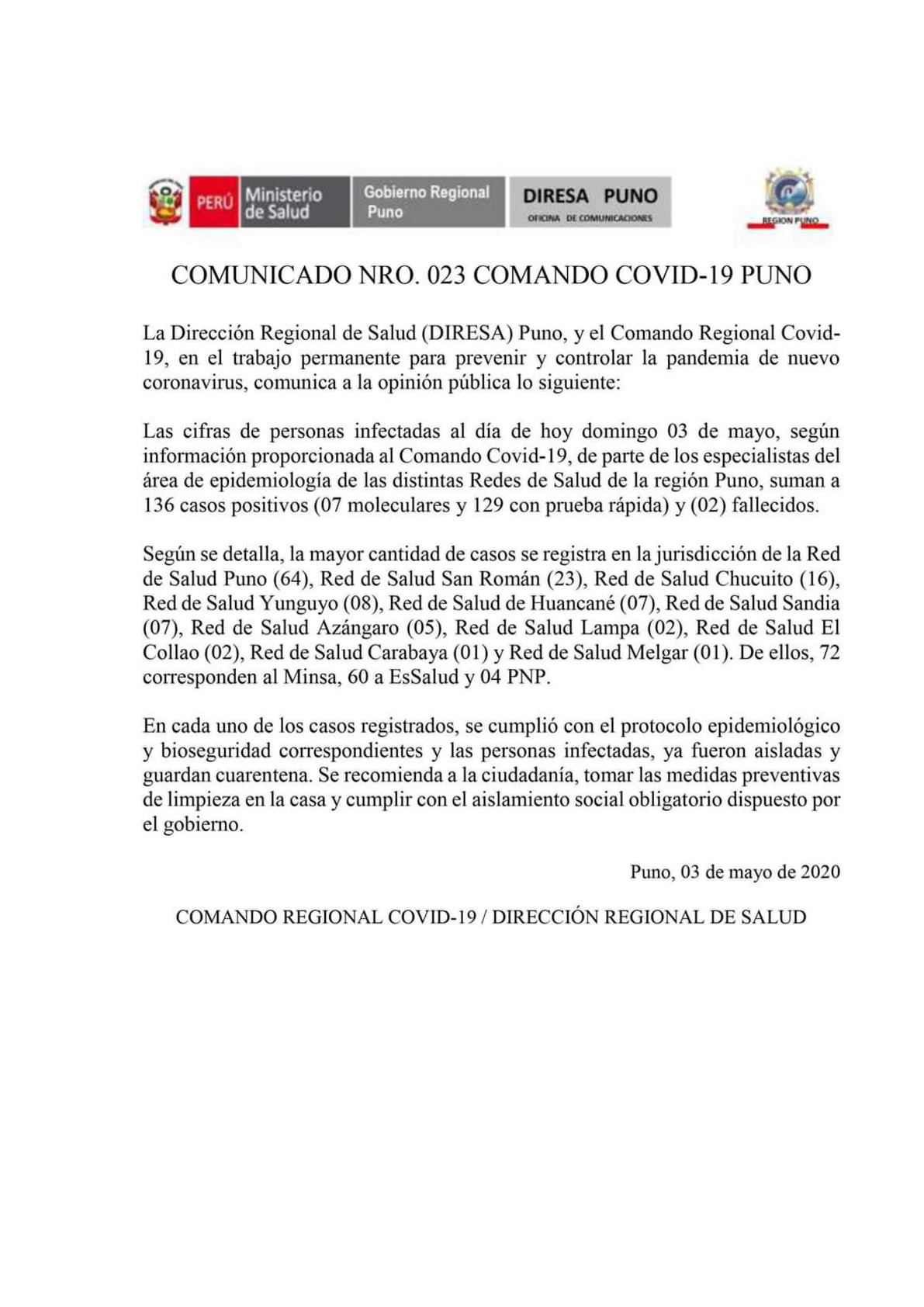 PERÚ Ministerio de Salud Gobierno Regional Puno DIRESA PUNO OFICINA DE COMUNICACIONES

REGION PUNO

COMUNICADO NRO. 023 COMANDO COVID-19 PUNO

La Dirección Regional de Salud (DIRESA) Puno, y el Comando Regional Covid-19, en el trabajo permanente para prevenir y controlar la pandemia de nuevo coronavirus, comunica a la opinión pública lo siguiente:

Las cifras de personas infectadas al día de hoy domingo 03 de mayo, según información proporcionada al Comando Covid-19, de parte de los especialistas del área de epidemiología de las distintas Redes de Salud de la región Puno, suman a 136 casos positivos (07 moleculares y 129 con prueba rápida) y (02) fallecidos.

Según se detalla, la mayor cantidad de casos se registra en la jurisdicción de la Red de Salud Puno (64), Red de Salud San Román (23), Red de Salud Chucuito (16), Red de Salud Yunguyo (08), Red de Salud de Huancané (07), Red de Salud Sandia (07), Red de Salud Azángaro (05), Red de Salud Lampa (02), Red de Salud El Collao (02), Red de Salud Carabaya (01) y Red de Salud Melgar (01). De ellos, 72 corresponden al Minsa, 60 a EsSalud y 04 PNP.

En cada uno de los casos registrados, se cumplió con el protocolo epidemiológico y bioseguridad correspondientes y las personas infectadas, ya fueron aisladas y guardan cuarentena. Se recomienda a la ciudadanía, tomar las medidas preventivas de limpieza en la casa y cumplir con el aislamiento social obligatorio dispuesto por el gobierno.

Puno, 03 de mayo de 2020

COMANDO REGIONAL COVID-19 / DIRECCIÓN REGIONAL DE SALUD